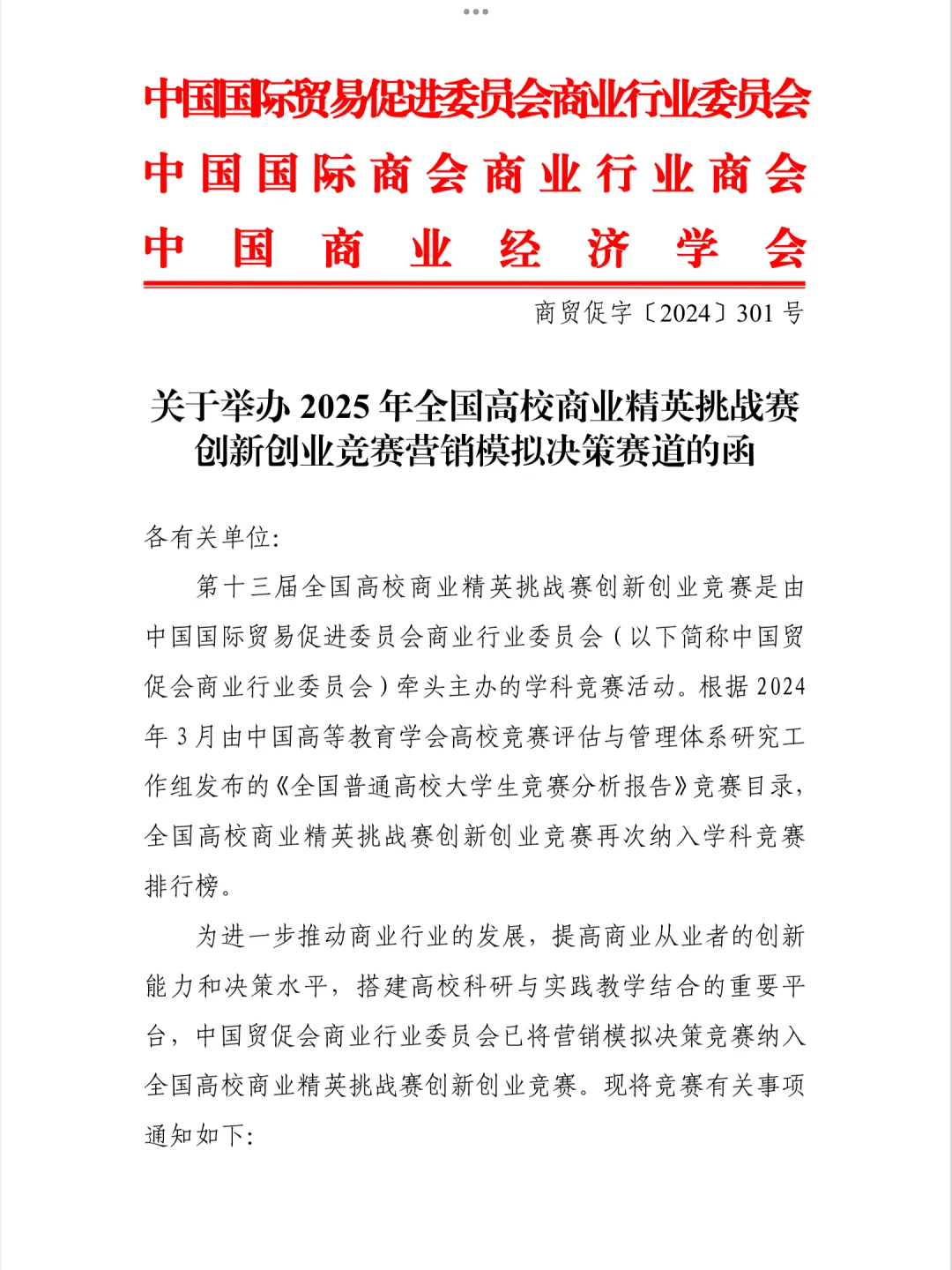 中国国际贸易促进委员会商业行业委员会
中国国际商会商业行业商会
中国商业经济学会

商贸促字〔2024〕301号

关于举办2025年全国高校商业精英挑战赛创新创业竞赛营销模拟决策赛道的函

各有关单位:

第十三届全国高校商业精英挑战赛创新创业竞赛是由中国国际贸易促进委员会商业行业委员会（以下简称中国贸促会商业行业委员会）牵头主办的学科竞赛活动。根据2024年3月由中国高等教育学会高校竞赛评估与管理体系研究工作组发布的《全国普通高校大学生竞赛分析报告》竞赛目录，全国高校商业精英挑战赛创新创业竞赛再次纳入学科竞赛排行榜。

为进一步推动商业行业的发展，提高商业从业者的创新能力和决策水平，搭建高校科研与实践教学结合的重要平台，中国贸促会商业行业委员会已将营销模拟决策竞赛纳入全国高校商业精英挑战赛创新创业竞赛。现将竞赛有关事项通知如下: